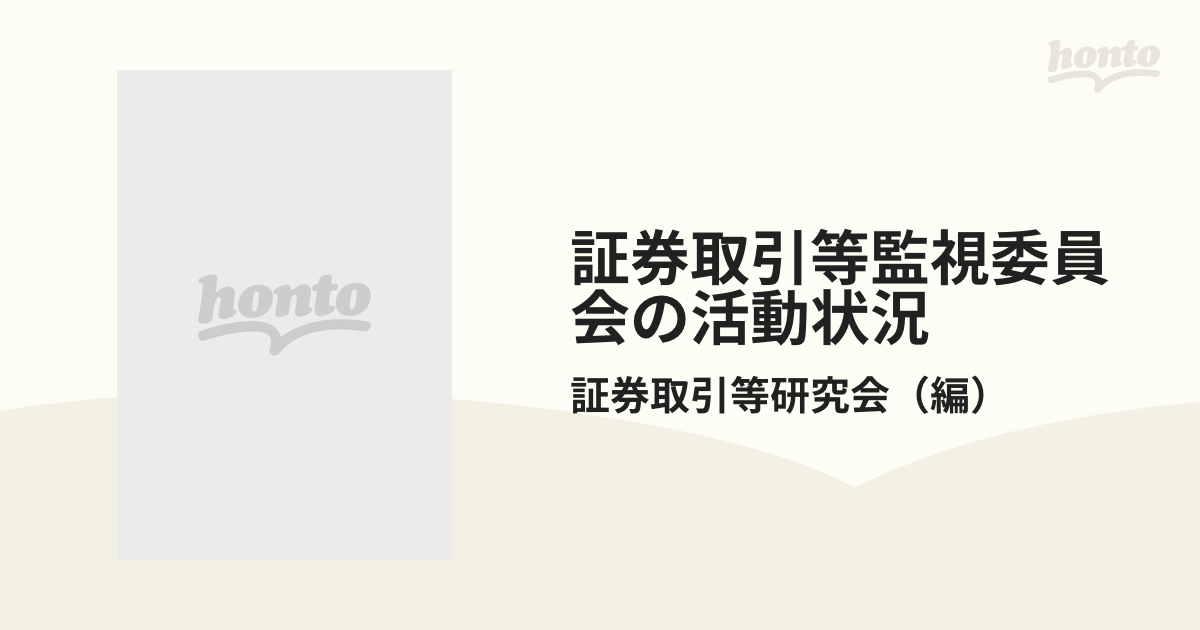 honto

honto

証券取引等監視委員会の活動状況

証券取引等研究会（編）